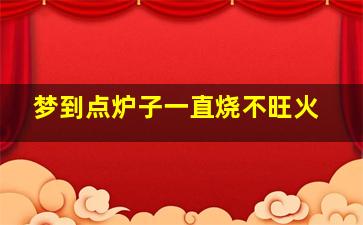 梦到点炉子一直烧不旺火